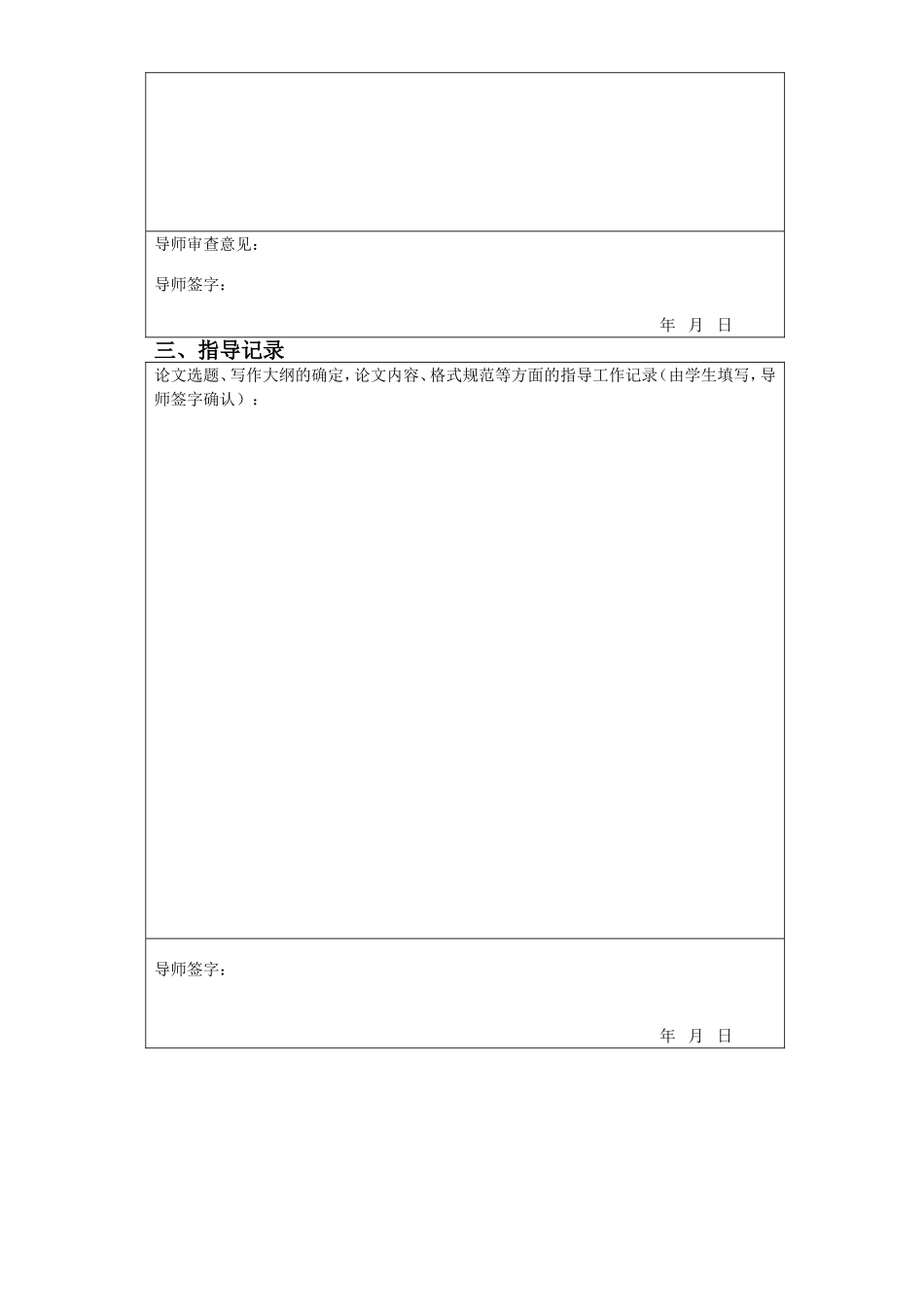 导师审查意见：

导师签字：

年 月 日

三、指导记录

论文选题、写作大纲的确定，论文内容、格式规范等方面的指导工作记录（由学生填写，导师签字确认）：

导师签字：

年 月 日